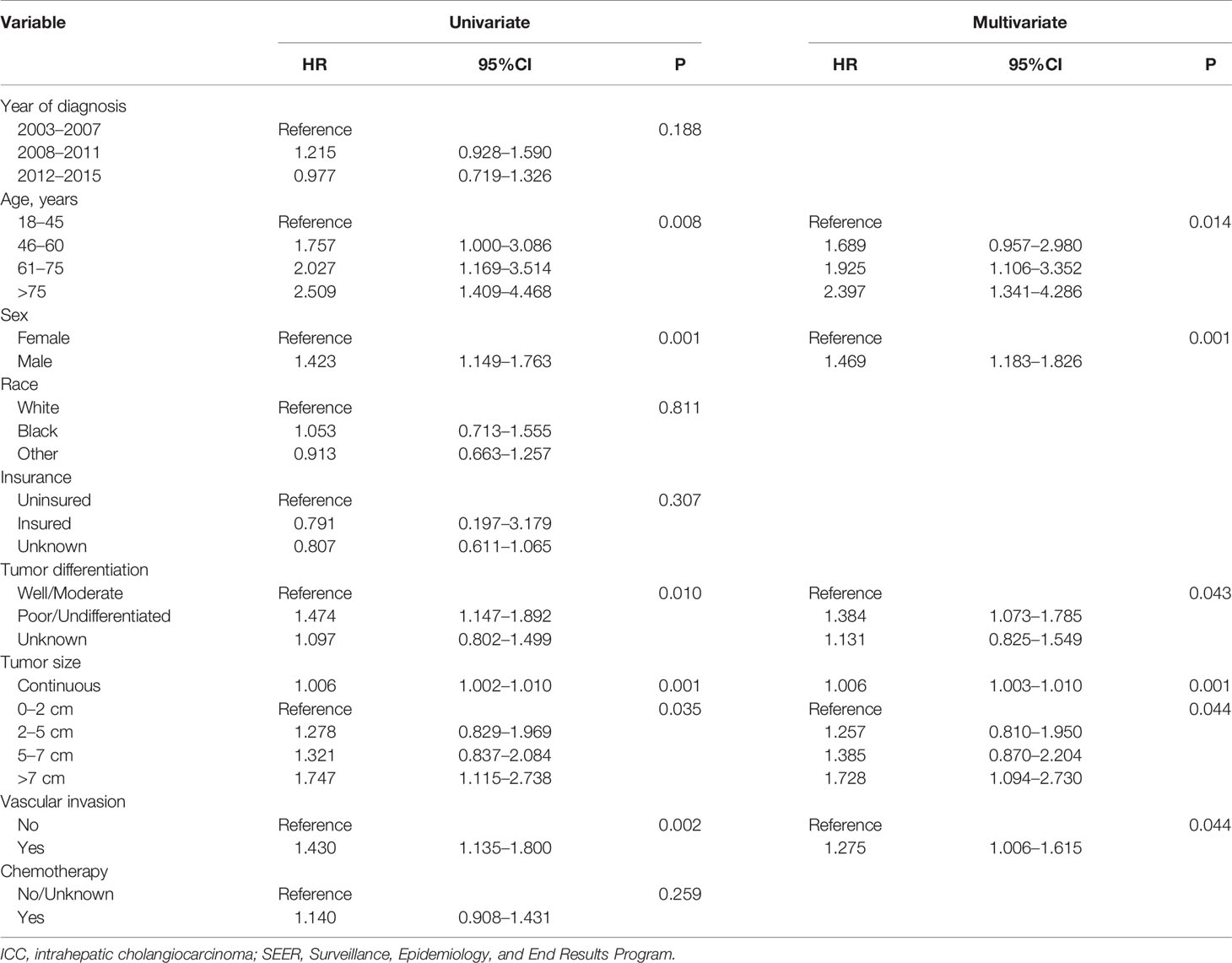 | Variable | Univariate | | | Multivariate | | |
|---|---|---|---|---|---|---|
| | HR | 95%CI | P | HR | 95%CI | P |
| Year of diagnosis | | | | | | |
| 2003–2007 | Reference | | 0.188 | | | |
| 2008–2011 | 1.215 | 0.928–1.590 | | | | |
| 2012–2015 | 0.977 | 0.719–1.326 | | | | |
| Age, years | | | | | | |
| 18–45 | Reference | | 0.008 | Reference | | 0.014 |
| 46–60 | 1.757 | 1.000–3.086 | | 1.689 | 0.957–2.980 | |
| 61–75 | 2.027 | 1.169–3.514 | | 1.925 | 1.106–3.352 | |
| >75 | 2.509 | 1.409–4.468 | | 2.397 | 1.341–4.286 | |
| Sex | | | | | | |
| Female | Reference | | 0.001 | Reference | | 0.001 |
| Male | 1.423 | 1.149–1.763 | | 1.469 | 1.183–1.826 | |
| Race | | | | | | |
| White | Reference | | 0.811 | | | |
| Black | 1.053 | 0.713–1.555 | | | | |
| Other | 0.913 | 0.663–1.257 | | | | |
| Insurance | | | | | | |
| Uninsured | Reference | | 0.307 | | | |
| Insured | 0.791 | 0.197–3.179 | | | | |
| Unknown | 0.807 | 0.611–1.065 | | | | |
| Tumor differentiation | | | | | | |
| Well/Moderate | Reference | | 0.010 | Reference | | 0.043 |
| Poor/Undifferentiated | 1.474 | 1.147–1.892 | | 1.384 | 1.073–1.785 | |
| Unknown | 1.097 | 0.802–1.499 | | 1.131 | 0.825–1.549 | |
| Tumor size | | | | | | |
| Continuous | 1.006 | 1.002–1.010 | 0.001 | 1.006 | 1.003–1.010 | 0.001 |
| 0–2 cm | Reference | | 0.035 | Reference | | 0.044 |
| 2–5 cm | 1.278 | 0.829–1.969 | | 1.257 | 0.810–1.950 | |
| 5–7 cm | 1.321 | 0.837–2.084 | | 1.385 | 0.870–2.204 | |
| >7 cm | 1.747 | 1.115–2.738 | | 1.728 | 1.094–2.730 | |
| Vascular invasion | | | | | | |
| No | Reference | | 0.002 | Reference | | 0.044 |
| Yes | 1.430 | 1.135–1.800 | | 1.275 | 1.006–1.615 | |
| Chemotherapy | | | | | | |
| No/Unknown | Reference | | 0.259 | | | |
| Yes | 1.140 | 0.908–1.431 | | | | |

ICC, intrahepatic cholangiocarcinoma; SEER, Surveillance, Epidemiology, and End Results Program.